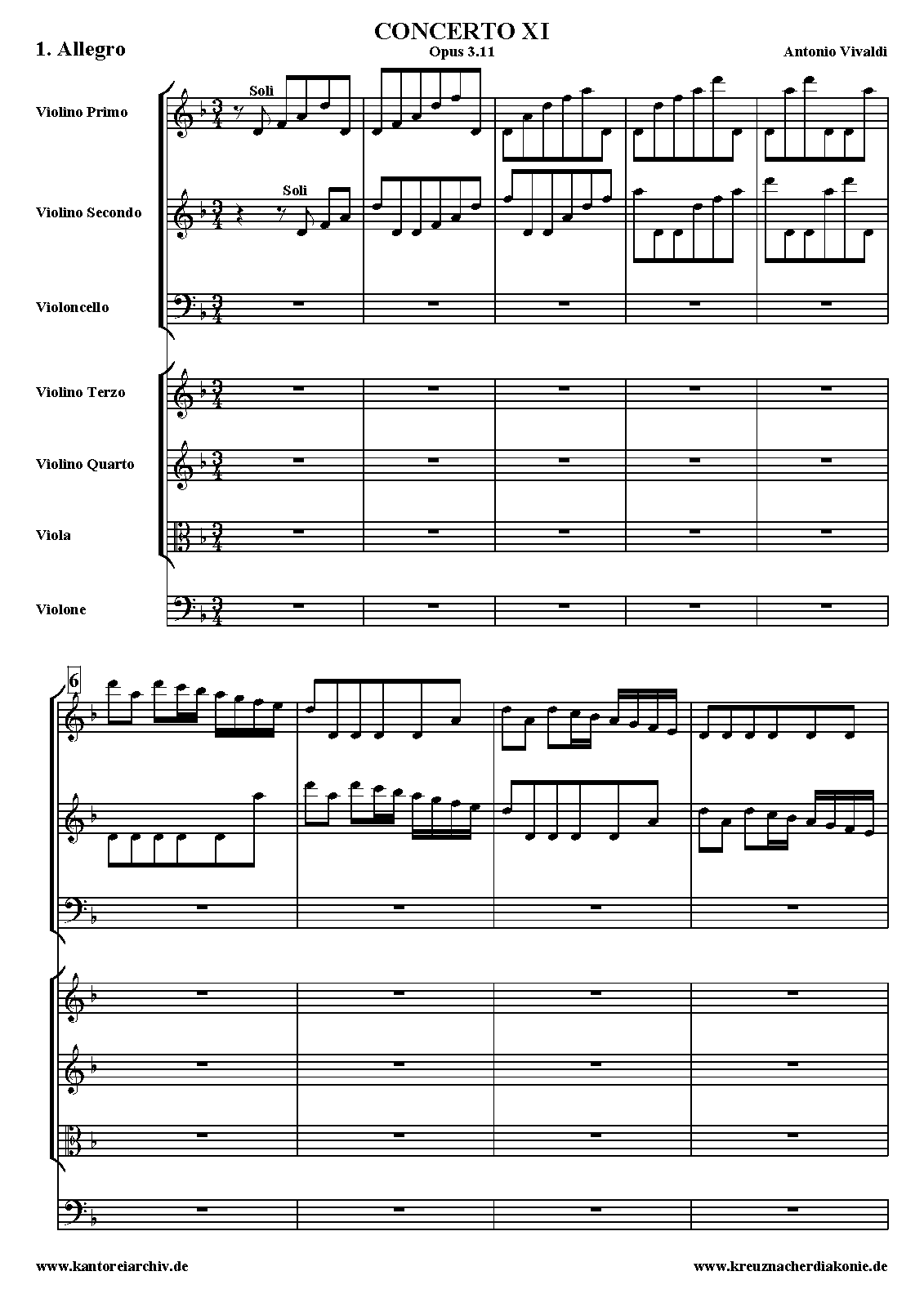 CONCERTO XI
Opus 3.11

1. Allegro

Antonio Vivaldi

Violino Primo
Soli

Violino Secondo
Soli

Violoncello

Violino Terzo

Violino Quarto

Viola

Violone

6

www.kantoreiarchiv.de

www.kreuznacherdiakonie.de